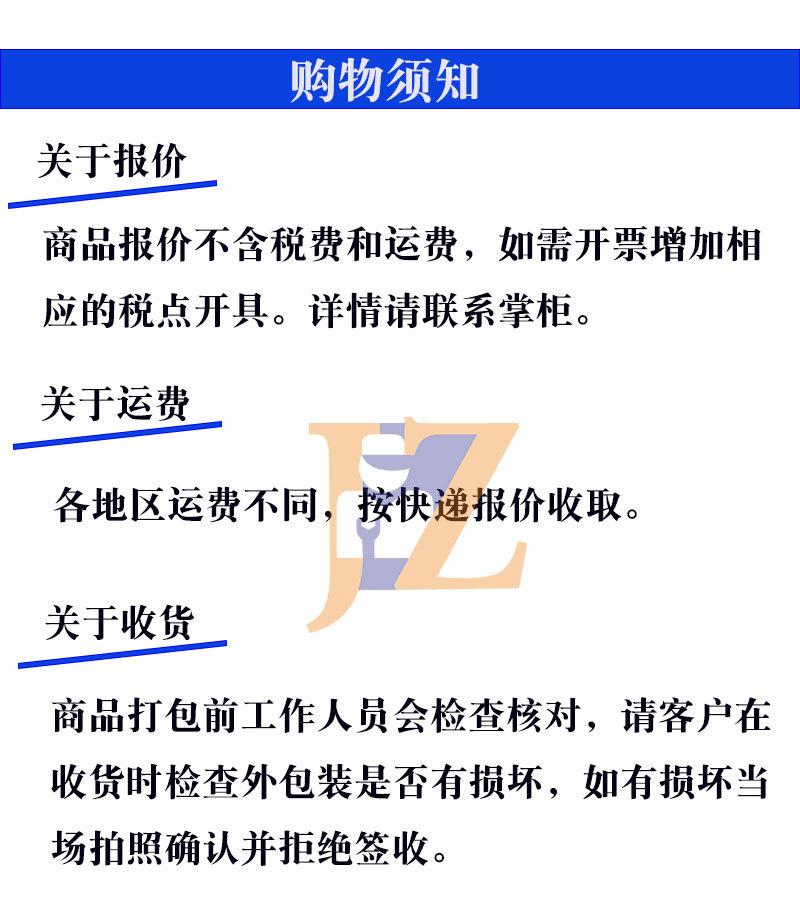 购物须知

关于报价

商品报价不含税费和运费，如需开票增加相应的税点开具。详情请联系掌柜。

关于运费

各地区运费不同，按快递报价收取。

JZ

关于收货

商品打包前工作人员会检查核对，请客户在收货时检查外包装是否有损坏，如有损坏当场拍照确认并拒绝签收。